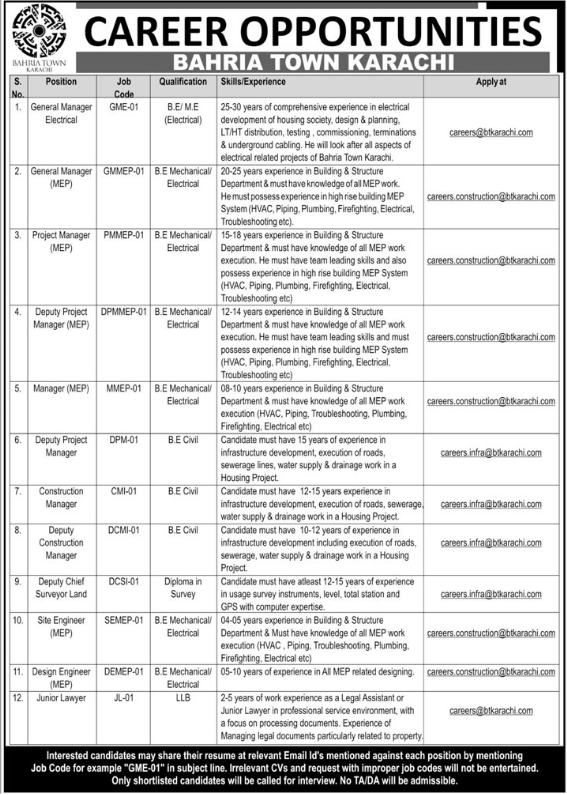 BAHRIA TOWN KARACHI

CAREER OPPORTUNITIES

BAHRIA TOWN KARACHI

| S. No. | Position | Job Code | Qualification | Skills/Experience | Apply at |
|---|---|---|---|---|---|
| 1. | General Manager Electrical | GME-01 | B.E/ M.E (Electrical) | 25-30 years of comprehensive experience in electrical development of housing society, design & planning, LT/HT distribution, testing , commissioning, terminations & underground cabling. He will look after all aspects of electrical related projects of Bahria Town Karachi. | careers@btkarachi.com |
| 2. | General Manager (MEP) | GMMEP-01 | B.E Mechanical/ Electrical | 20-25 years experience in Building & Structure Department & must have knowledge of all MEP work. He must possess experience in high rise building MEP System (HVAC, Piping, Plumbing, Firefighting, Electrical, Troubleshooting etc). | careers.construction@btkarachi.com |
| 3. | Project Manager (MEP) | PMMEP-01 | B.E Mechanical/ Electrical | 15-18 years experience in Building & Structure Department & must have knowledge of all MEP work execution. He must have team leading skills and also possess experience in high rise building MEP System (HVAC, Piping, Plumbing, Firefighting, Electrical, Troubleshooting etc) | careers.construction@btkarachi.com |
| 4. | Deputy Project Manager (MEP) | DPMMEP-01 | B.E Mechanical/ Electrical | 12-14 years experience in Building & Structure Department & must have knowledge of all MEP work execution. He must have team leading skills and must possess experience in high rise building MEP System (HVAC, Piping, Plumbing, Firefighting, Electrical, Troubleshooting etc) | careers.construction@btkarachi.com |
| 5. | Manager (MEP) | MMEP-01 | B.E Mechanical/ Electrical | 08-10 years experience in Building & Structure Department & must have knowledge of all MEP work execution (HVAC, Piping, Troubleshooting, Plumbing, Firefighting, Electrical etc) | careers.construction@btkarachi.com |
| 6. | Deputy Project Manager | DPM-01 | B.E Civil | Candidate must have 15 years of experience in infrastructure development, execution of roads, sewerage lines, water supply & drainage work in a Housing Project. | careers.infra@btkarachi.com |
| 7. | Construction Manager | CMI-01 | B.E Civil | Candidate must have 12-15 years experience in infrastructure development, execution of roads, sewerage, water supply & drainage work in a Housing Project. | careers.infra@btkarachi.com |
| 8. | Deputy Construction Manager | DCMI-01 | B.E Civil | Candidate must have 10-12 years of experience in infrastructure development including execution of roads, sewerage, water supply & drainage work in a Housing Project. | careers.infra@btkarachi.com |
| 9. | Deputy Chief Surveyor Land | DCSI-01 | Diploma in Survey | Candidate must have atleast 12-15 years of experience in usage survey instruments, level, total station and GPS with computer expertise. | careers.infra@btkarachi.com |
| 10. | Site Engineer (MEP) | SEMEP-01 | B.E Mechanical/ Electrical | 04-05 years experience in Building & Structure Department & Must have knowledge of all MEP work execution (HVAC , Piping, Troubleshooting, Plumbing, Firefighting, Electrical etc) | careers.construction@btkarachi.com |
| 11. | Design Engineer (MEP) | DEMEP-01 | B.E Mechanical/ Electrical | 05-10 years of experience in All MEP related designing. | careers.construction@btkarachi.com |
| 12. | Junior Lawyer | JL-01 | LLB | 2-5 years of work experience as a Legal Assistant or Junior Lawyer in professional service environment, with a focus on processing documents. Experience of Managing legal documents particularly related to property. | careers@btkarachi.com |

Interested candidates may share their resume at relevant Email Id's mentioned against each position by mentioning Job Code for example "GME-01" in subject line. Irrelevant CVs and request with improper job codes will not be entertained. Only shortlisted candidates will be called for interview. No TA/DA will be admissible.